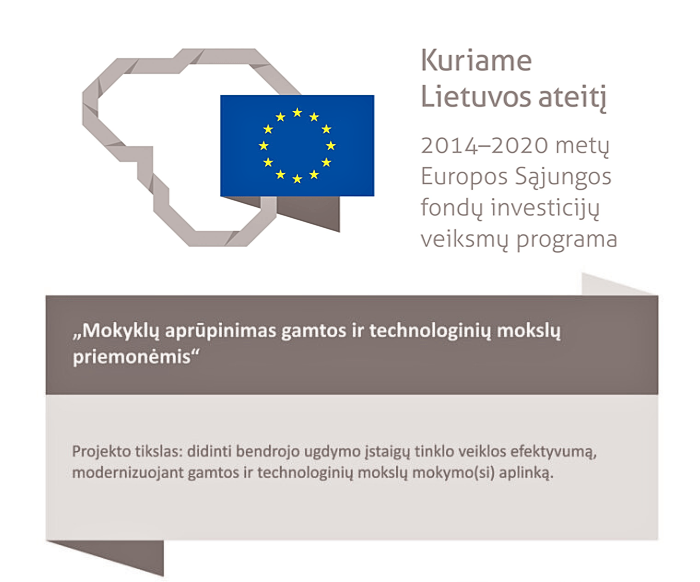 Kuriame
Lietuvos ateitį

2014–2020 metų
Europos Sąjungos
fondų investicijų
veiksmų programa

„Mokyklų aprūpinimas gamtos ir technologinių mokslų priemonėmis“

Projekto tikslas: didinti bendrojo ugdymo įstaigų tinklo veiklos efektyvumą, modernizuojant gamtos ir technologinių mokslų mokymo(si) aplinką.